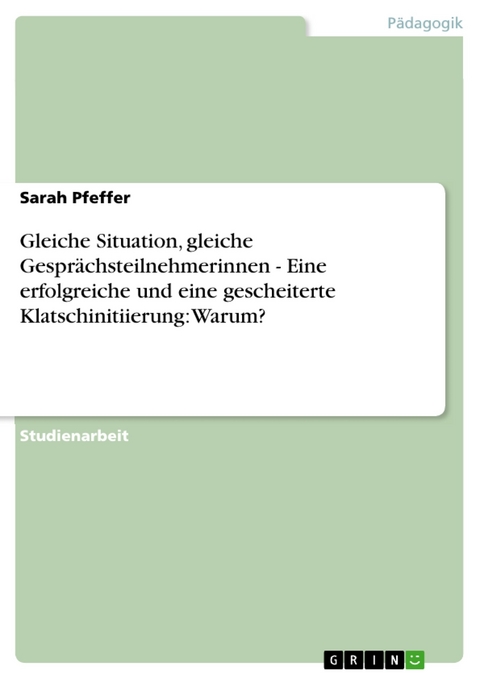 Pädagogik

Sarah Pfeffer

Gleiche Situation, gleiche Gesprächsteilnehmerinnen - Eine erfolgreiche und eine gescheiterte Klatschinitiierung: Warum?

Studienarbeit

GRIN